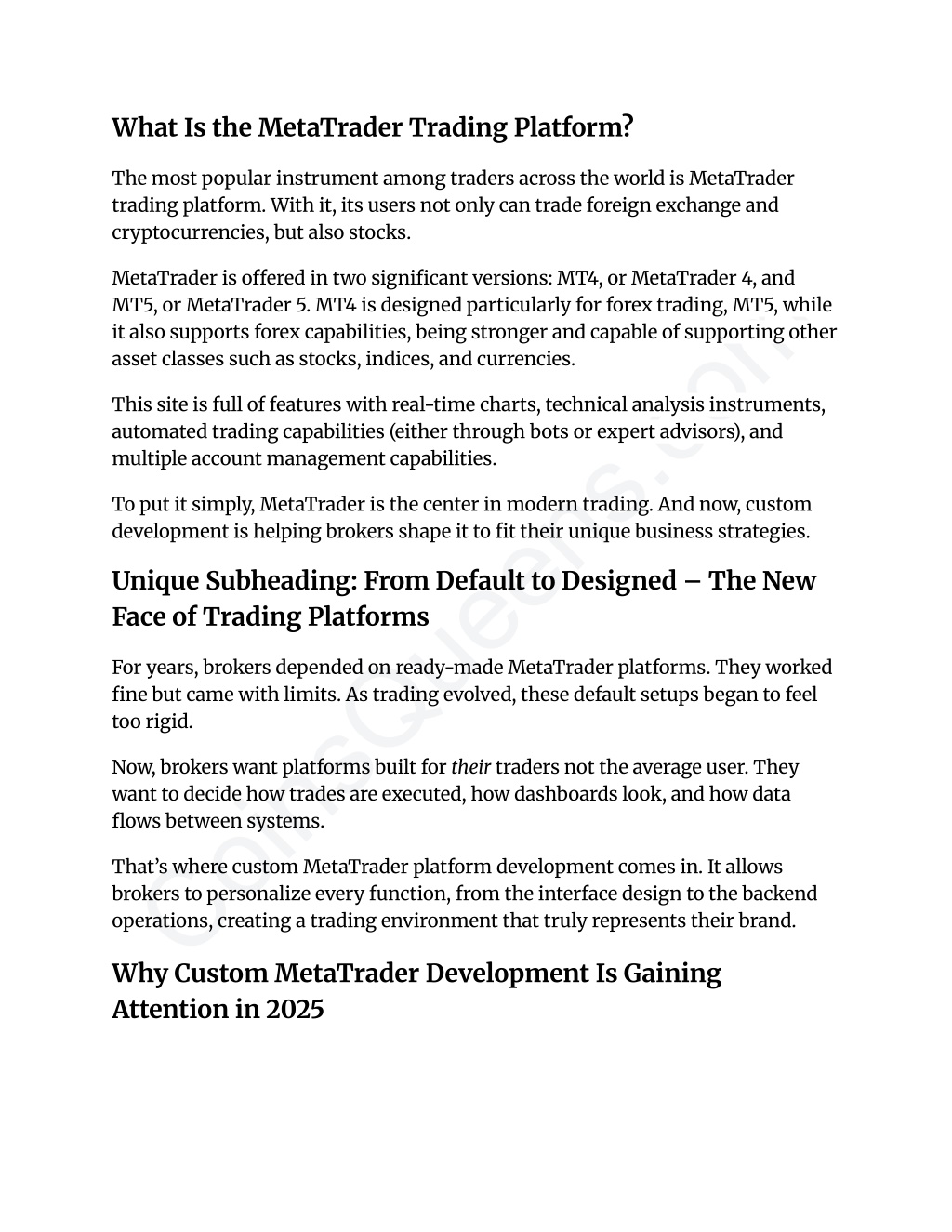 What Is the MetaTrader Trading Platform?

The most popular instrument among traders across the world is MetaTrader trading platform. With it, its users not only can trade foreign exchange and cryptocurrencies, but also stocks.

MetaTrader is offered in two significant versions: MT4, or MetaTrader 4, and MT5, or MetaTrader 5. MT4 is designed particularly for forex trading, MT5, while it also supports forex capabilities, being stronger and capable of supporting other asset classes such as stocks, indices, and currencies.

This site is full of features with real-time charts, technical analysis instruments, automated trading capabilities (either through bots or expert advisors), and multiple account management capabilities.

To put it simply, MetaTrader is the center in modern trading. And now, custom development is helping brokers shape it to fit their unique business strategies.

Unique Subheading: From Default to Designed – The New Face of Trading Platforms

For years, brokers depended on ready-made MetaTrader platforms. They worked fine but came with limits. As trading evolved, these default setups began to feel too rigid.

Now, brokers want platforms built for their traders not the average user. They want to decide how trades are executed, how dashboards look, and how data flows between systems.

That's where custom MetaTrader platform development comes in. It allows brokers to personalize every function, from the interface design to the backend operations, creating a trading environment that truly represents their brand.

Why Custom MetaTrader Development Is Gaining Attention in 2025

CoinsQueens.com